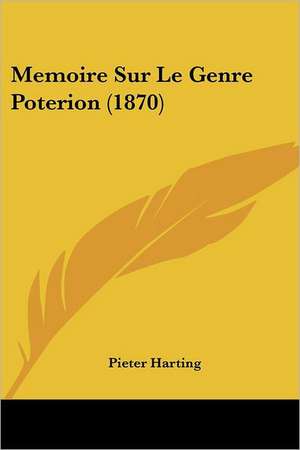 Memoire Sur Le Genre Poterion (1870)

Pieter Harting